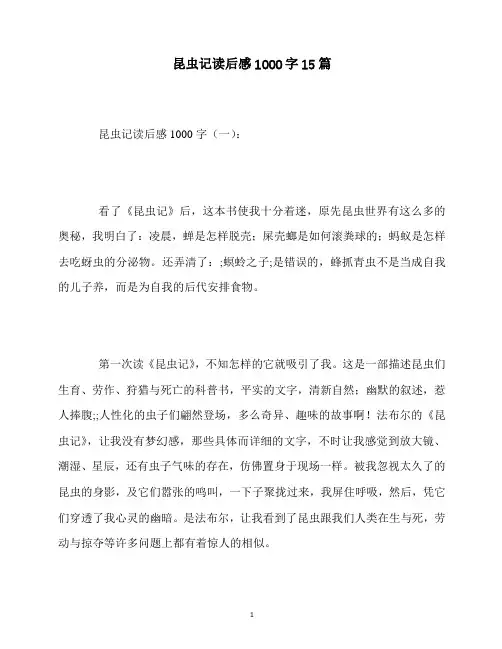 昆虫记读后感1000字15篇

昆虫记读后感1000字（一）：

看了《昆虫记》后，这本书使我十分着迷，原先昆虫世界有这么多的奥秘，我明白了：凌晨，蝉是怎样脱壳；屎壳螂是如何滚粪球的；蚂蚁是怎样去吃蚜虫的分泌物。还弄清了：;螟蛉之子;是错误的，蜂抓青虫不是当成自我的儿子养，而是为自我的后代安排食物。

第一次读《昆虫记》，不知怎样的它就吸引了我。这是一部描述昆虫们生育、劳作、狩猎与死亡的科普书，平实的文字，清新自然；幽默的叙述，惹人捧腹;;人性化的虫子们翩然登场，多么奇异、趣味的故事啊！法布尔的《昆虫记》，让我没有梦幻感，那些具体而详细的文字，不时让我感觉到放大镜、潮湿、星辰，还有虫子气味的存在，仿佛置身于现场一样。被我忽视太久了的昆虫的身影，及它们嚣张的鸣叫，一下子聚拢过来，我屏住呼吸，然后，凭它们穿透了我心灵的幽暗。是法布尔，让我看到了昆虫跟我们人类在生与死，劳动与掠夺等许多问题上都有着惊人的相似。

1